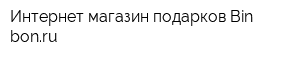 Интернет магазин подарков Bin bon.ru